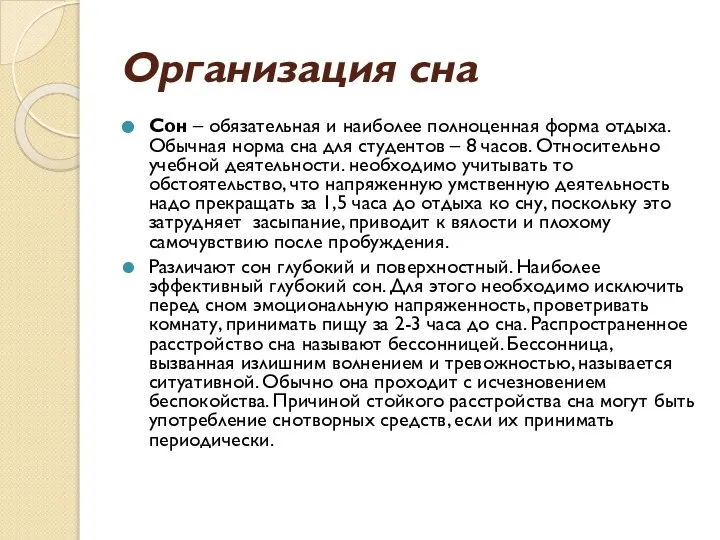 Организация сна

Сон – обязательная и наиболее полноценная форма отдыха. Обычная норма сна для студентов – 8 часов. Относительно учебной деятельности. необходимо учитывать то обстоятельство, что напряженную умственную деятельность надо прекращать за 1,5 часа до отдыха ко сну, поскольку это затрудняет  засыпание, приводит к вялости и плохому самочувствию после пробуждения.

Различают сон глубокий и поверхностный. Наиболее эффективный глубокий сон. Для этого необходимо исключить перед сном эмоциональную напряженность, проветривать комнату, принимать пищу за 2-3 часа до сна. Распространенное расстройство сна называют бессонницей. Бессонница, вызванная излишним волнением и тревожностью, называется ситуативной. Обычно она проходит с исчезновением беспокойства. Причиной стойкого расстройства сна могут быть употребление снотворных средств, если их принимать периодически.